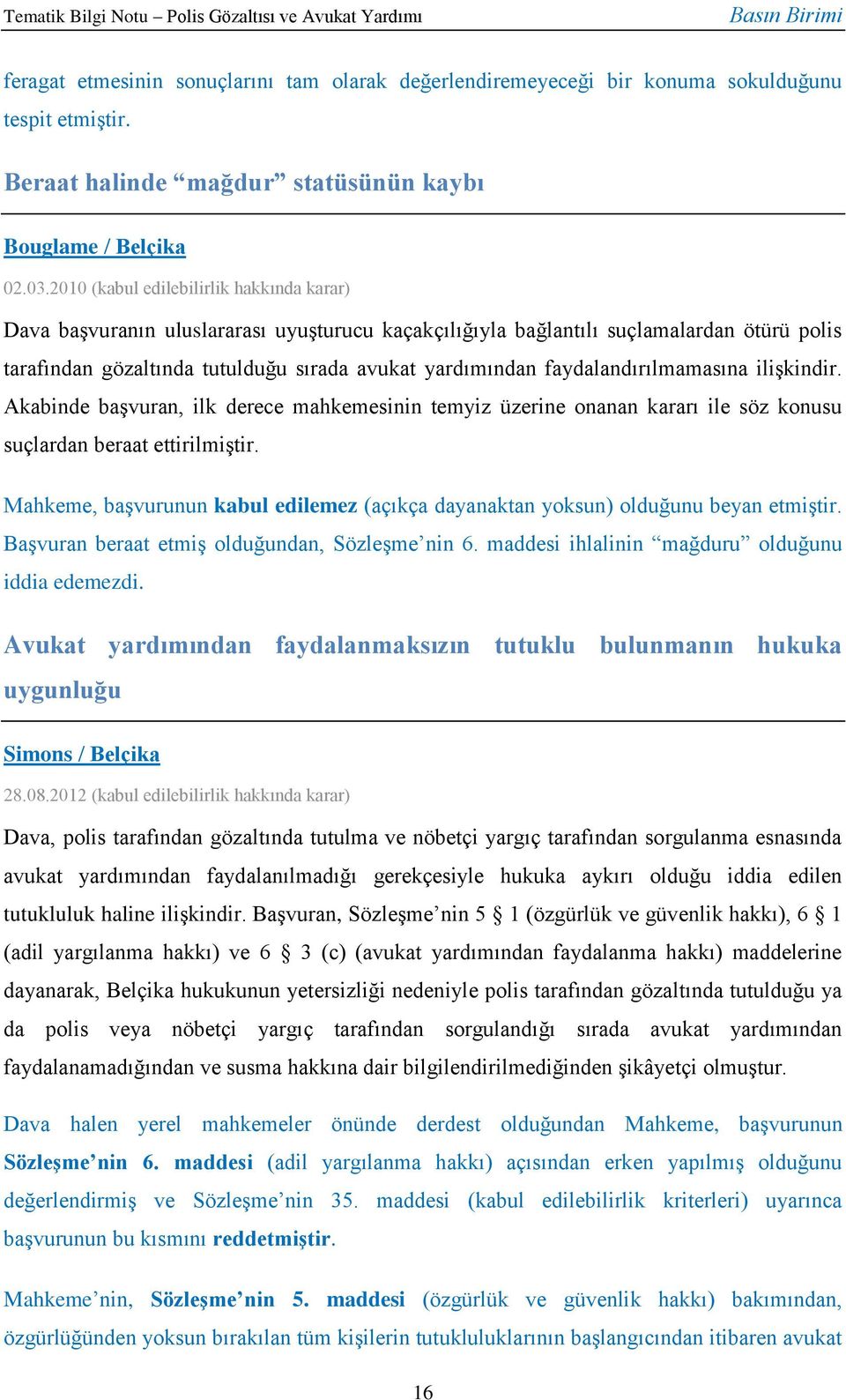 Tematik Bilgi Notu – Polis Gözaltısı ve Avukat Yardımı
Basın Birimi

feragat etmesinin sonuçlarını tam olarak değerlendiremeyeceği bir konuma sokulduğunu tespit etmiştir.

Beraat halinde “mağdur” statüsünün kaybı

Bouglame / Belçika

02.03.2010 (kabul edilebilirlik hakkında karar)

Dava başvuranın uluslararası uyuşturucu kaçakçılığıyla bağlantılı suçlamalardan ötürü polis tarafından gözaltında tutulduğu sırada avukat yardımından faydalandırılmamasına ilişkindir. Akabinde başvuran, ilk derece mahkemesinin temyiz üzerine onanan kararı ile söz konusu suçlardan beraat ettirilmiştir.

Mahkeme, başvurunun kabul edilemez (açıkça dayanaktan yoksun) olduğunu beyan etmiştir. Başvuran beraat etmiş olduğundan, Sözleşme’nin 6. maddesi ihlalinin “mağduru” olduğunu iddia edemezdi.

Avukat yardımından faydalanmaksızın tutuklu bulunmanın hukuka uygunluğu

Simons / Belçika

28.08.2012 (kabul edilebilirlik hakkında karar)

Dava, polis tarafından gözaltında tutulma ve nöbetçi yargıç tarafından sorgulanma esnasında avukat yardımından faydalanılmadığı gerekçesiyle hukuka aykırı olduğu iddia edilen tutukluluk haline ilişkindir. Başvuran, Sözleşme’nin 5 § 1 (özgürlük ve güvenlik hakkı), 6 § 1 (adil yargılanma hakkı) ve 6 § 3 (c) (avukat yardımından faydalanma hakkı) maddelerine dayanarak, Belçika hukukunun yetersizliği nedeniyle polis tarafından gözaltında tutulduğu ya da polis veya nöbetçi yargıç tarafından sorgulandığı sırada avukat yardımından faydalanamadığından ve susma hakkına dair bilgilendirilmediğinden şikâyetçi olmuştur.

Dava halen yerel mahkemeler önünde derdest olduğundan Mahkeme, başvurunun Sözleşme’nin 6. maddesi (adil yargılanma hakkı) açısından erken yapılmış olduğunu değerlendirmiş ve Sözleşme’nin 35. maddesi (kabul edilebilirlik kriterleri) uyarınca başvurunun bu kısmını reddetmiştir.

Mahkeme’nin, Sözleşme’nin 5. maddesi (özgürlük ve güvenlik hakkı) bakımından, özgürlüğünden yoksun bırakılan tüm kişilerin tutukluluklarının başlangıcından itibaren avukat

16